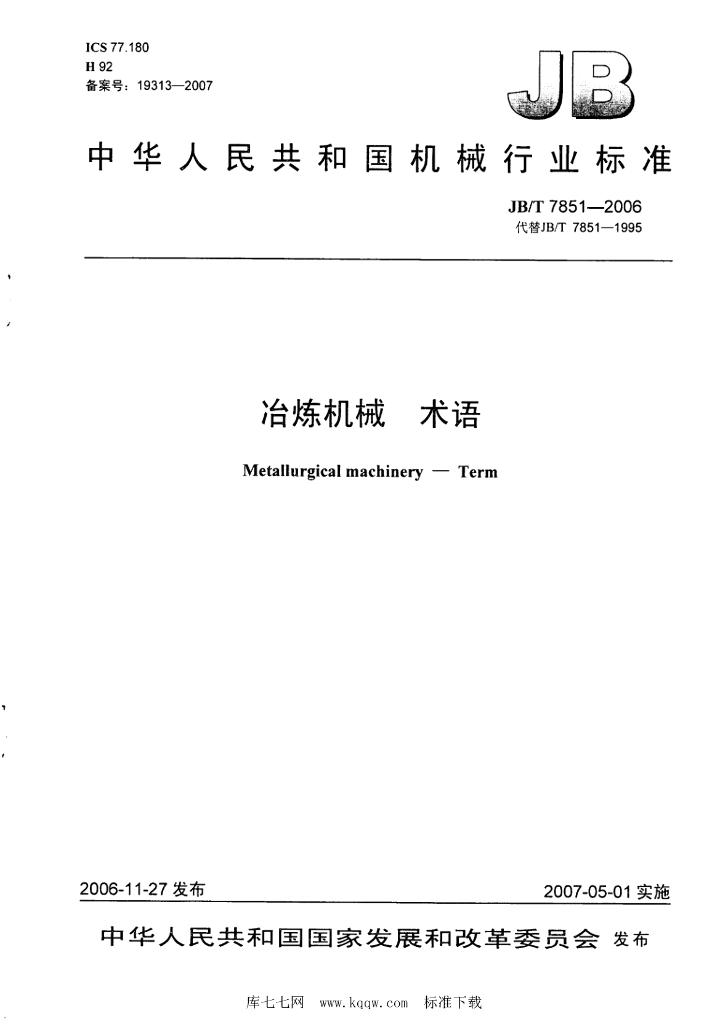 ICS 77.180
H 92
备案号：19313—2007

JB

中华人民共和国机械行业标准

JB/T 7851—2006
代替JB/T 7851—1995

冶炼机械 术语

Metallurgical machinery — Term

2006-11-27发布 2007-05-01实施

中华人民共和国国家发展和改革委员会 发布

库七七网 www.kqqw.com 标准下载